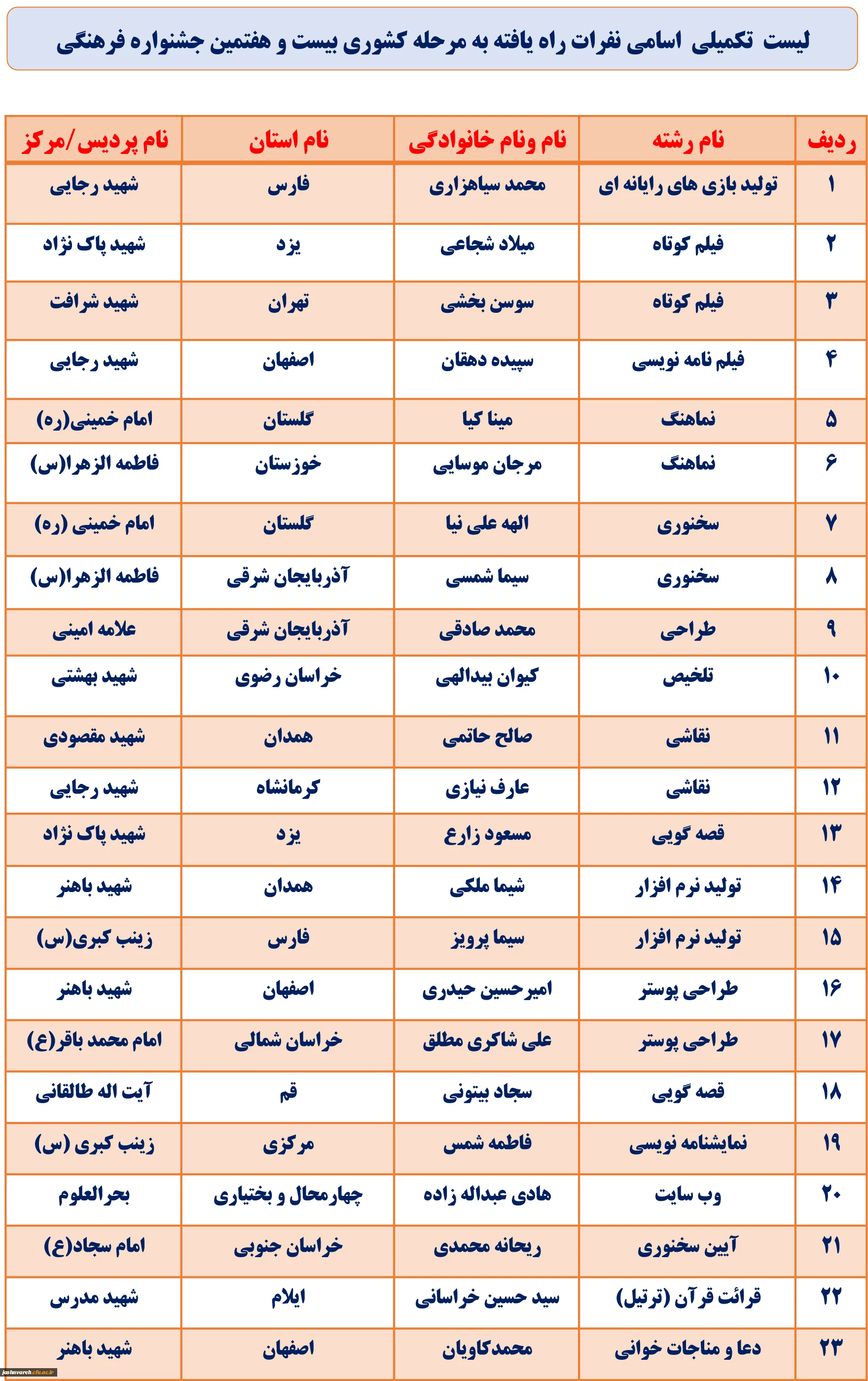 لیست تکمیلی اسامی نفرات راه یافته به مرحله کشوری بیست و هفتمین جشنواره فرهنگی

| ردیف | نام رشته | نام ونام خانوادگی | نام استان | نام پردیس/مرکز |
|---|---|---|---|---|
| ۱ | تولید بازی های رایانه ای | محمد سیاهزاری | فارس | شهید رجایی |
| ۲ | فیلم کوتاه | میلاد شجاعی | یزد | شهید پاک نژاد |
| ۳ | فیلم کوتاه | سوسن بخشی | تهران | شهید شرافت |
| ۴ | فیلم نامه نویسی | سپیده دهقان | اصفهان | شهید رجایی |
| ۵ | نماهنگ | مینا کیا | گلستان | امام خمینی(ره) |
| ۶ | نماهنگ | مرجان موسایی | خوزستان | فاطمه الزهرا(س) |
| ۷ | سخنوری | الهه علی نیا | گلستان | امام خمینی (ره) |
| ۸ | سخنوری | سیما شمسی | آذربایجان شرقی | فاطمه الزهرا(س) |
| ۹ | طراحی | محمد صادقی | آذربایجان شرقی | علامه امینی |
| ۱۰ | تلخیص | کیوان بیدالهی | خراسان رضوی | شهید بهشتی |
| ۱۱ | نقاشی | صالح حاتمی | همدان | شهید مقصودی |
| ۱۲ | نقاشی | عارف نیازی | کرمانشاه | شهید رجایی |
| ۱۳ | قصه گویی | مسعود زارع | یزد | شهید پاک نژاد |
| ۱۴ | تولید نرم افزار | شیما ملکی | همدان | شهید باهنر |
| ۱۵ | تولید نرم افزار | سیما پرویز | فارس | زینب کبری(س) |
| ۱۶ | طراحی پوستر | امیرحسین حیدری | اصفهان | شهید باهنر |
| ۱۷ | طراحی پوستر | علی شاکری مطلق | خراسان شمالی | امام محمد باقر(ع) |
| ۱۸ | قصه گویی | سجاد بیتونی | قم | آیت اله طالقانی |
| ۱۹ | نمایشنامه نویسی | فاطمه شمس | مرکزی | زینب کبری (س) |
| ۲۰ | وب سایت | هادی عبداله زاده | چهارمحال و بختیاری | بحرالعلوم |
| ۲۱ | آیین سخنوری | ریحانه محمدی | خراسان جنوبی | امام سجاد(ع) |
| ۲۲ | قرائت قرآن (ترتیل) | سید حسین خراسانی | ایلام | شهید مدرس |
| ۲۳ | دعا و مناجات خوانی | محمدکاویان | اصفهان | شهید باهنر |

jashnvareh.cfu.ac.ir